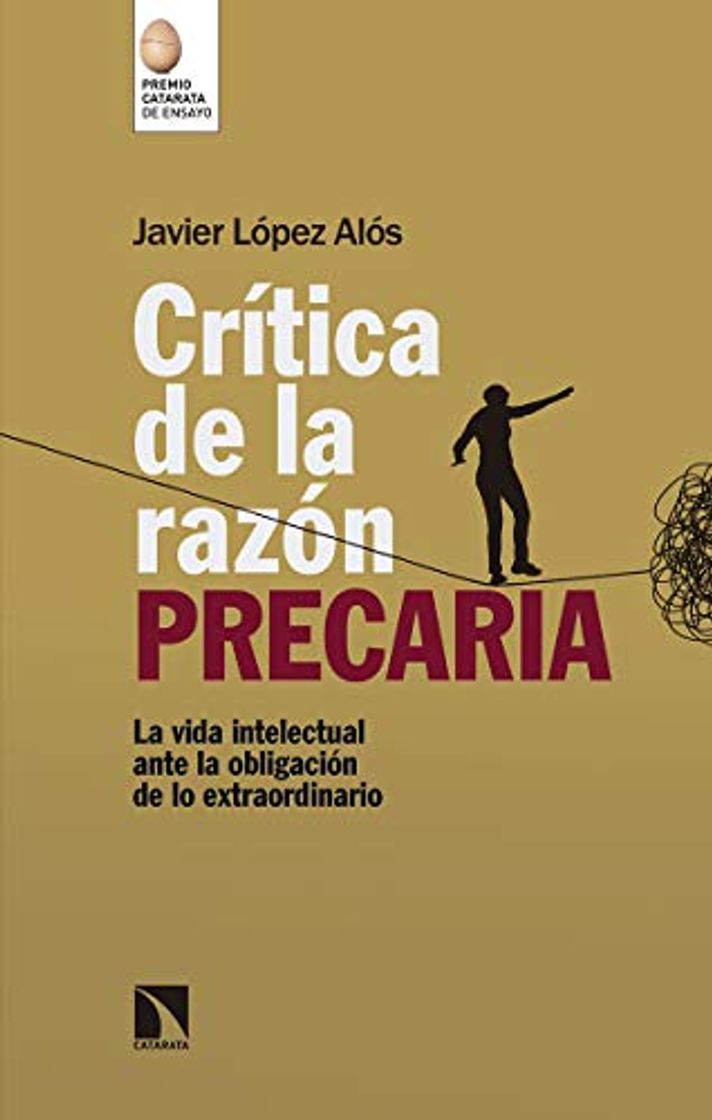 PREMIO CATARATA DE ENSAYO

Javier López Alós

Crítica de la razón PRECARIA

La vida intelectual ante la obligación de lo extraordinario

CATARATA